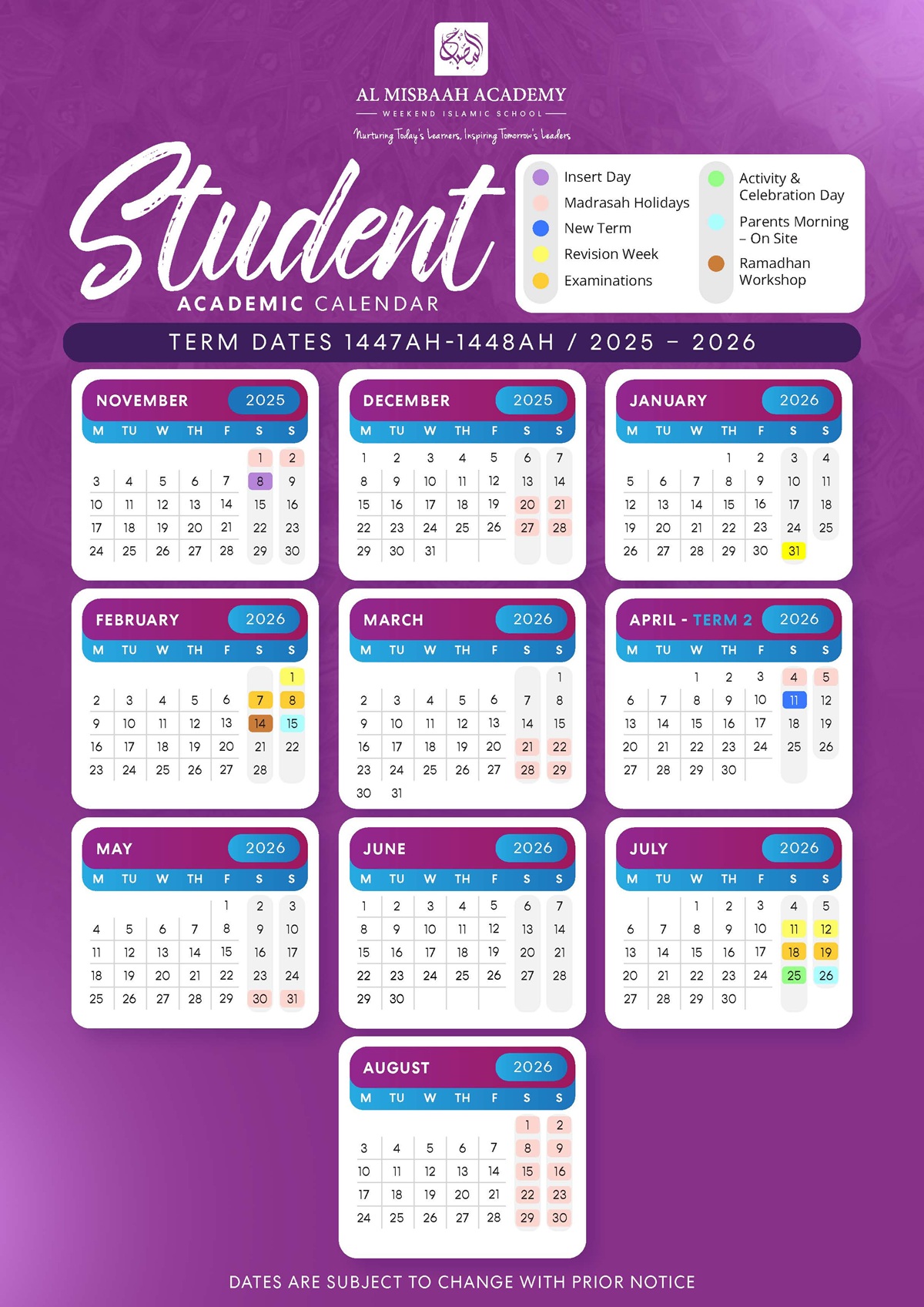 AL MISBAAH ACADEMY
WEEKEND ISLAMIC SCHOOL
Nurturing Today's Learners, Inspiring Tomorrow's Leaders

Student
ACADEMIC CALENDAR

Insert Day
Madrasah Holidays
New Term
Revision Week
Examinations
Activity & Celebration Day
Parents Morning – On Site
Ramadhan Workshop

TERM DATES 1447AH-1448AH / 2025 – 2026

NOVEMBER 2025

| M | TU | W | TH | F | S | S |
|---|---|---|---|---|---|---|
| | | | | | 1 | 2 |
| 3 | 4 | 5 | 6 | 7 | 8 | 9 |
| 10 | 11 | 12 | 13 | 14 | 15 | 16 |
| 17 | 18 | 19 | 20 | 21 | 22 | 23 |
| 24 | 25 | 26 | 27 | 28 | 29 | 30 |

DECEMBER 2025

| M | TU | W | TH | F | S | S |
|---|---|---|---|---|---|---|
| 1 | 2 | 3 | 4 | 5 | 6 | 7 |
| 8 | 9 | 10 | 11 | 12 | 13 | 14 |
| 15 | 16 | 17 | 18 | 19 | 20 | 21 |
| 22 | 23 | 24 | 25 | 26 | 27 | 28 |
| 29 | 30 | 31 | | | | |

JANUARY 2026

| M | TU | W | TH | F | S | S |
|---|---|---|---|---|---|---|
| | | | 1 | 2 | 3 | 4 |
| 5 | 6 | 7 | 8 | 9 | 10 | 11 |
| 12 | 13 | 14 | 15 | 16 | 17 | 18 |
| 19 | 20 | 21 | 22 | 23 | 24 | 25 |
| 26 | 27 | 28 | 29 | 30 | 31 | |

FEBRUARY 2026

| M | TU | W | TH | F | S | S |
|---|---|---|---|---|---|---|
| | | | | | | 1 |
| 2 | 3 | 4 | 5 | 6 | 7 | 8 |
| 9 | 10 | 11 | 12 | 13 | 14 | 15 |
| 16 | 17 | 18 | 19 | 20 | 21 | 22 |
| 23 | 24 | 25 | 26 | 27 | 28 | |

MARCH 2026

| M | TU | W | TH | F | S | S |
|---|---|---|---|---|---|---|
| | | | | | | 1 |
| 2 | 3 | 4 | 5 | 6 | 7 | 8 |
| 9 | 10 | 11 | 12 | 13 | 14 | 15 |
| 16 | 17 | 18 | 19 | 20 | 21 | 22 |
| 23 | 24 | 25 | 26 | 27 | 28 | 29 |
| 30 | 31 | | | | | |

APRIL - TERM 2 2026

| M | TU | W | TH | F | S | S |
|---|---|---|---|---|---|---|
| | | 1 | 2 | 3 | 4 | 5 |
| 6 | 7 | 8 | 9 | 10 | 11 | 12 |
| 13 | 14 | 15 | 16 | 17 | 18 | 19 |
| 20 | 21 | 22 | 23 | 24 | 25 | 26 |
| 27 | 28 | 29 | 30 | | | |

MAY 2026

| M | TU | W | TH | F | S | S |
|---|---|---|---|---|---|---|
| | | | | 1 | 2 | 3 |
| 4 | 5 | 6 | 7 | 8 | 9 | 10 |
| 11 | 12 | 13 | 14 | 15 | 16 | 17 |
| 18 | 19 | 20 | 21 | 22 | 23 | 24 |
| 25 | 26 | 27 | 28 | 29 | 30 | 31 |

JUNE 2026

| M | TU | W | TH | F | S | S |
|---|---|---|---|---|---|---|
| 1 | 2 | 3 | 4 | 5 | 6 | 7 |
| 8 | 9 | 10 | 11 | 12 | 13 | 14 |
| 15 | 16 | 17 | 18 | 19 | 20 | 21 |
| 22 | 23 | 24 | 25 | 26 | 27 | 28 |
| 29 | 30 | | | | | |

JULY 2026

| M | TU | W | TH | F | S | S |
|---|---|---|---|---|---|---|
| | | 1 | 2 | 3 | 4 | 5 |
| 6 | 7 | 8 | 9 | 10 | 11 | 12 |
| 13 | 14 | 15 | 16 | 17 | 18 | 19 |
| 20 | 21 | 22 | 23 | 24 | 25 | 26 |
| 27 | 28 | 29 | 30 | | | |

AUGUST 2026

| M | TU | W | TH | F | S | S |
|---|---|---|---|---|---|---|
| | | | | | 1 | 2 |
| 3 | 4 | 5 | 6 | 7 | 8 | 9 |
| 10 | 11 | 12 | 13 | 14 | 15 | 16 |
| 17 | 18 | 19 | 20 | 21 | 22 | 23 |
| 24 | 25 | 26 | 27 | 28 | 29 | 30 |

DATES ARE SUBJECT TO CHANGE WITH PRIOR NOTICE